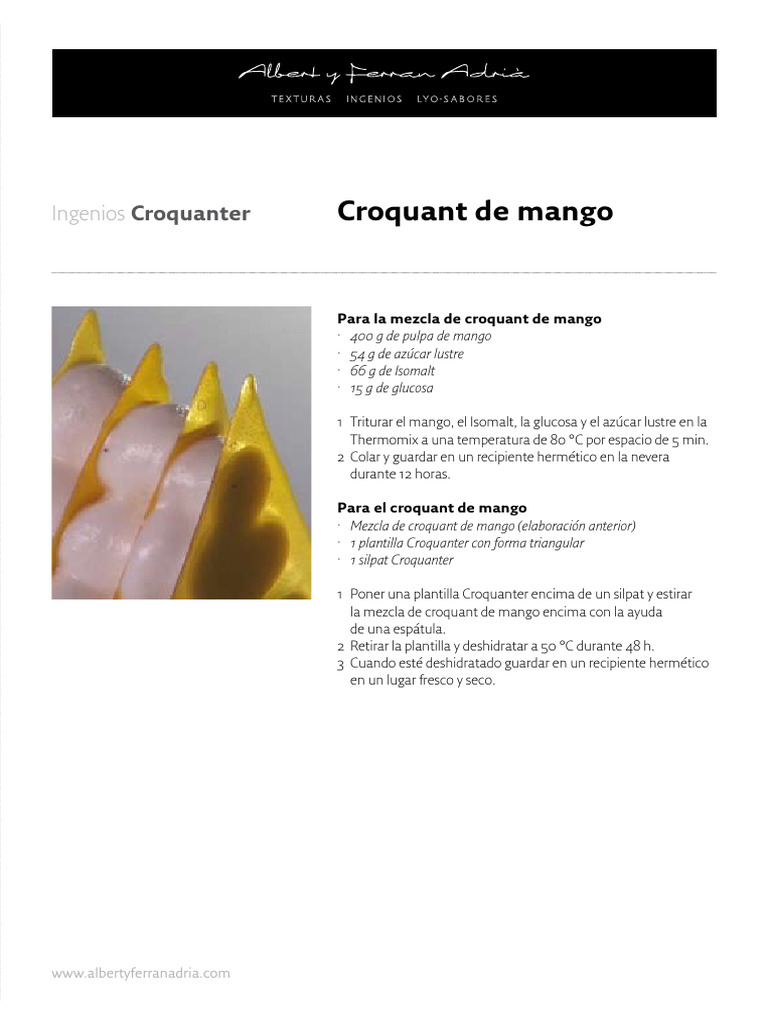 Albert y Ferran Adrià
TEXTURAS INGENIOS LYO-SABORES

Ingenios Croquanter

Croquant de mango

Para la mezcla de croquant de mango
· 400 g de pulpa de mango
· 54 g de azúcar lustre
· 66 g de Isomalt
· 15 g de glucosa

1 Triturar el mango, el Isomalt, la glucosa y el azúcar lustre en la Thermomix a una temperatura de 80 °C por espacio de 5 min.
2 Colar y guardar en un recipiente hermético en la nevera durante 12 horas.

Para el croquant de mango
· Mezcla de croquant de mango (elaboración anterior)
· 1 plantilla Croquanter con forma triangular
· 1 silpat Croquanter

1 Poner una plantilla Croquanter encima de un silpat y estirar la mezcla de croquant de mango encima con la ayuda de una espátula.
2 Retirar la plantilla y deshidratar a 50 °C durante 48 h.
3 Cuando esté deshidratado guardar en un recipiente hermético en un lugar fresco y seco.

www.albertyferranadria.com